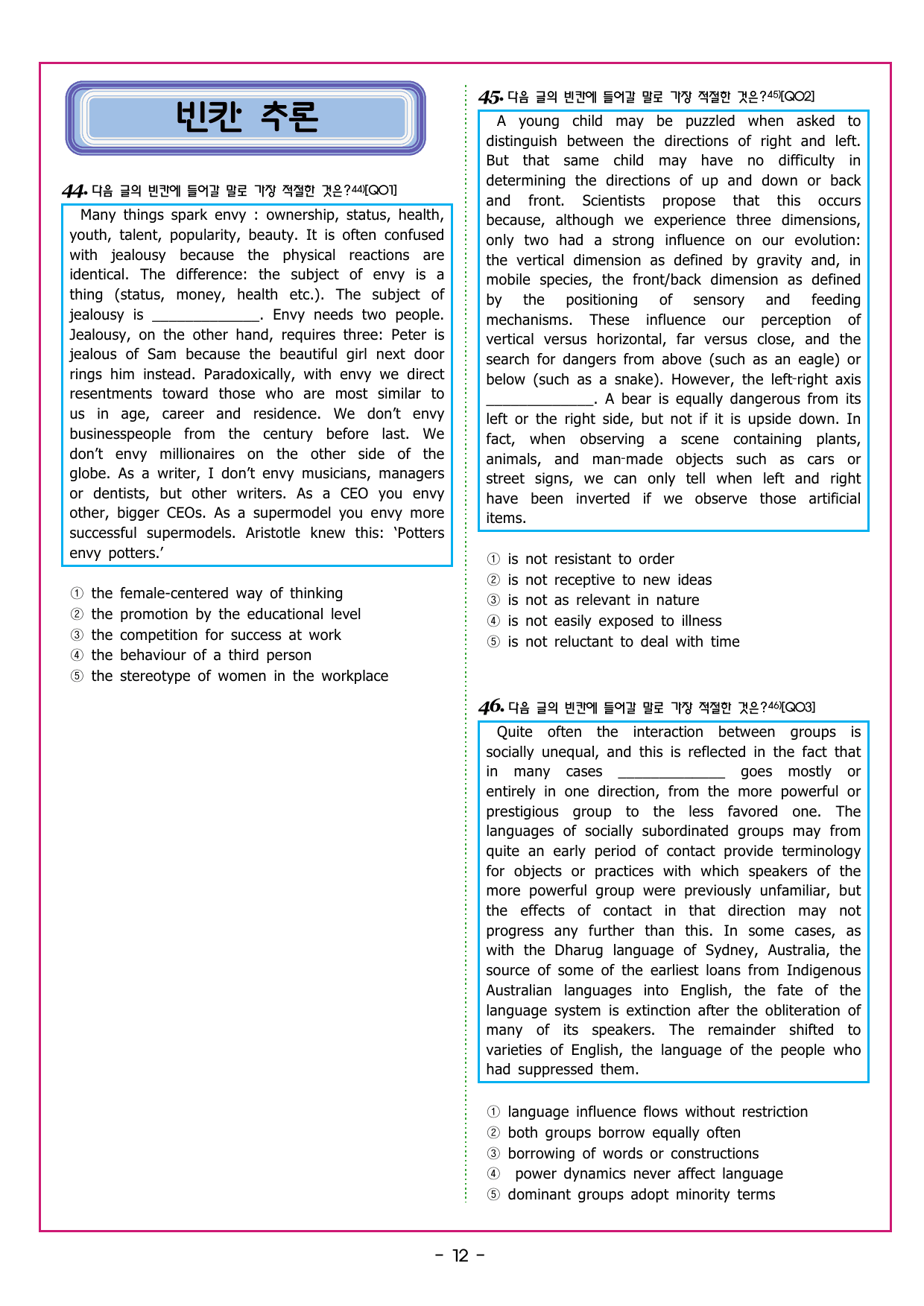 빈칸 추론

44. 다음 글의 빈칸에 들어갈 말로 가장 적절한 것은?$^{44)}$[QO1]

Many things spark envy : ownership, status, health, youth, talent, popularity, beauty. It is often confused with jealousy because the physical reactions are identical. The difference: the subject of envy is a thing (status, money, health etc.). The subject of jealousy is ____. Envy needs two people. Jealousy, on the other hand, requires three: Peter is jealous of Sam because the beautiful girl next door rings him instead. Paradoxically, with envy we direct resentments toward those who are most similar to us in age, career and residence. We don't envy businesspeople from the century before last. We don't envy millionaires on the other side of the globe. As a writer, I don't envy musicians, managers or dentists, but other writers. As a CEO you envy other, bigger CEOs. As a supermodel you envy more successful supermodels. Aristotle knew this: 'Potters envy potters.'

① the female-centered way of thinking
② the promotion by the educational level
③ the competition for success at work
④ the behaviour of a third person
⑤ the stereotype of women in the workplace

45. 다음 글의 빈칸에 들어갈 말로 가장 적절한 것은?$^{45)}$[QO2]

A young child may be puzzled when asked to distinguish between the directions of right and left. But that same child may have no difficulty in determining the directions of up and down or back and front. Scientists propose that this occurs because, although we experience three dimensions, only two had a strong influence on our evolution: the vertical dimension as defined by gravity and, in mobile species, the front/back dimension as defined by the positioning of sensory and feeding mechanisms. These influence our perception of vertical versus horizontal, far versus close, and the search for dangers from above (such as an eagle) or below (such as a snake). However, the left-right axis ____. A bear is equally dangerous from its left or the right side, but not if it is upside down. In fact, when observing a scene containing plants, animals, and man-made objects such as cars or street signs, we can only tell when left and right have been inverted if we observe those artificial items.

① is not resistant to order
② is not receptive to new ideas
③ is not as relevant in nature
④ is not easily exposed to illness
⑤ is not reluctant to deal with time

46. 다음 글의 빈칸에 들어갈 말로 가장 적절한 것은?$^{46)}$[QO3]

Quite often the interaction between groups is socially unequal, and this is reflected in the fact that in many cases ____ goes mostly or entirely in one direction, from the more powerful or prestigious group to the less favored one. The languages of socially subordinated groups may from quite an early period of contact provide terminology for objects or practices with which speakers of the more powerful group were previously unfamiliar, but the effects of contact in that direction may not progress any further than this. In some cases, as with the Dharug language of Sydney, Australia, the source of some of the earliest loans from Indigenous Australian languages into English, the fate of the language system is extinction after the obliteration of many of its speakers. The remainder shifted to varieties of English, the language of the people who had suppressed them.

① language influence flows without restriction
② both groups borrow equally often
③ borrowing of words or constructions
④ power dynamics never affect language
⑤ dominant groups adopt minority terms

- 12 -